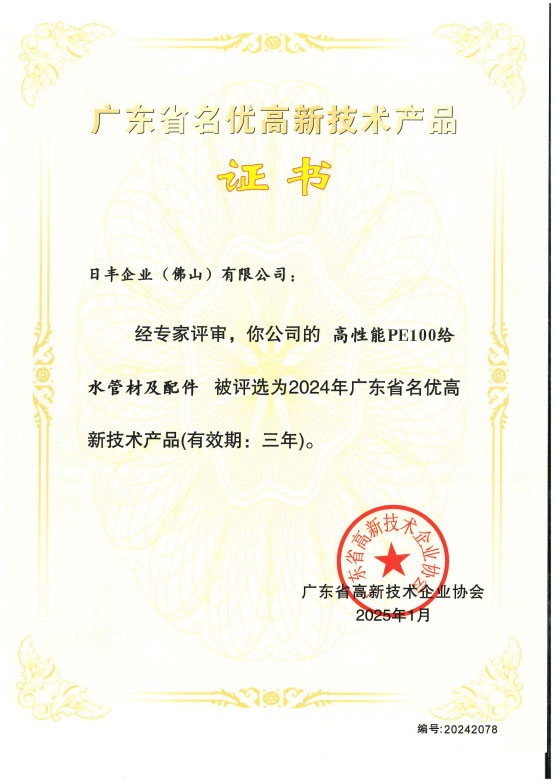 广东省名优高新技术产品

证书

日丰企业（佛山）有限公司：

经专家评审，你公司的 高性能PE100给水管材及配件 被评选为2024年广东省名优高新技术产品(有效期：三年)。

广东省高新技术企业协会

广东省高新技术企业协会
2025年1月

编号:20242078